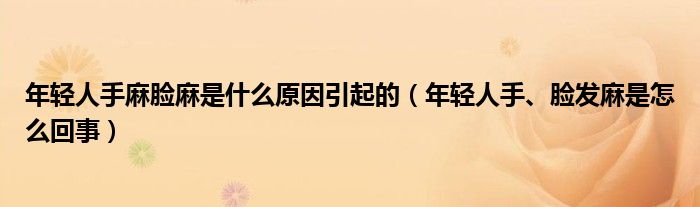 年轻人手麻脸麻是什么原因引起的（年轻人手、脸发麻是怎么回事）